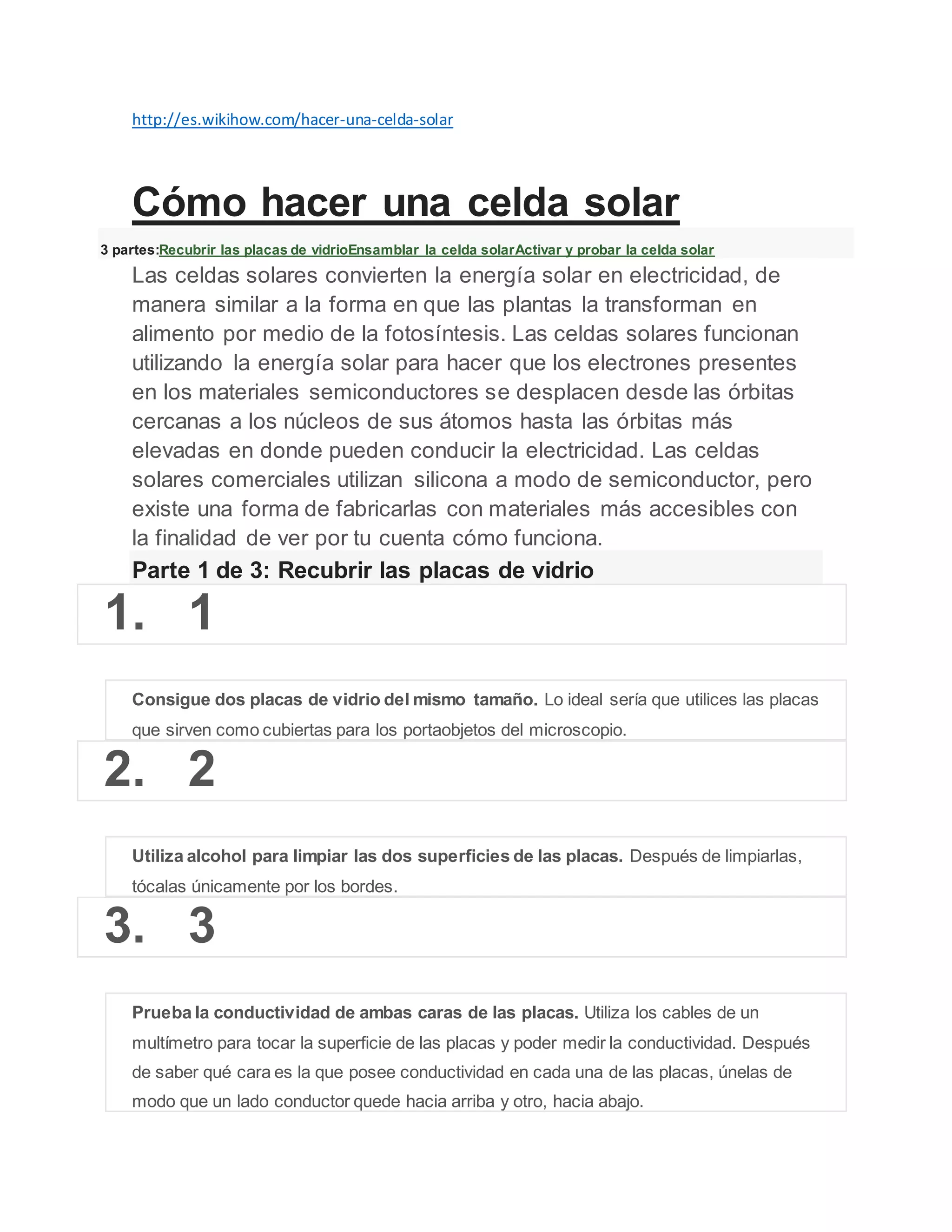 http://es.wikihow.com/hacer-una-celda-solar

Cómo hacer una celda solar

3 partes:Recubrir las placas de vidrioEnsamblar la celda solarActivar y probar la celda solar

Las celdas solares convierten la energía solar en electricidad, de manera similar a la forma en que las plantas la transforman en alimento por medio de la fotosíntesis. Las celdas solares funcionan utilizando la energía solar para hacer que los electrones presentes en los materiales semiconductores se desplacen desde las órbitas cercanas a los núcleos de sus átomos hasta las órbitas más elevadas en donde pueden conducir la electricidad. Las celdas solares comerciales utilizan silicona a modo de semiconductor, pero existe una forma de fabricarlas con materiales más accesibles con la finalidad de ver por tu cuenta cómo funciona.

Parte 1 de 3: Recubrir las placas de vidrio

1. 1

Consigue dos placas de vidrio del mismo tamaño. Lo ideal sería que utilices las placas que sirven como cubiertas para los portaobjetos del microscopio.

2. 2

Utiliza alcohol para limpiar las dos superficies de las placas. Después de limpiarlas, tócalas únicamente por los bordes.

3. 3

Prueba la conductividad de ambas caras de las placas. Utiliza los cables de un multímetro para tocar la superficie de las placas y poder medir la conductividad. Después de saber qué cara es la que posee conductividad en cada una de las placas, únelas de modo que un lado conductor quede hacia arriba y otro, hacia abajo.